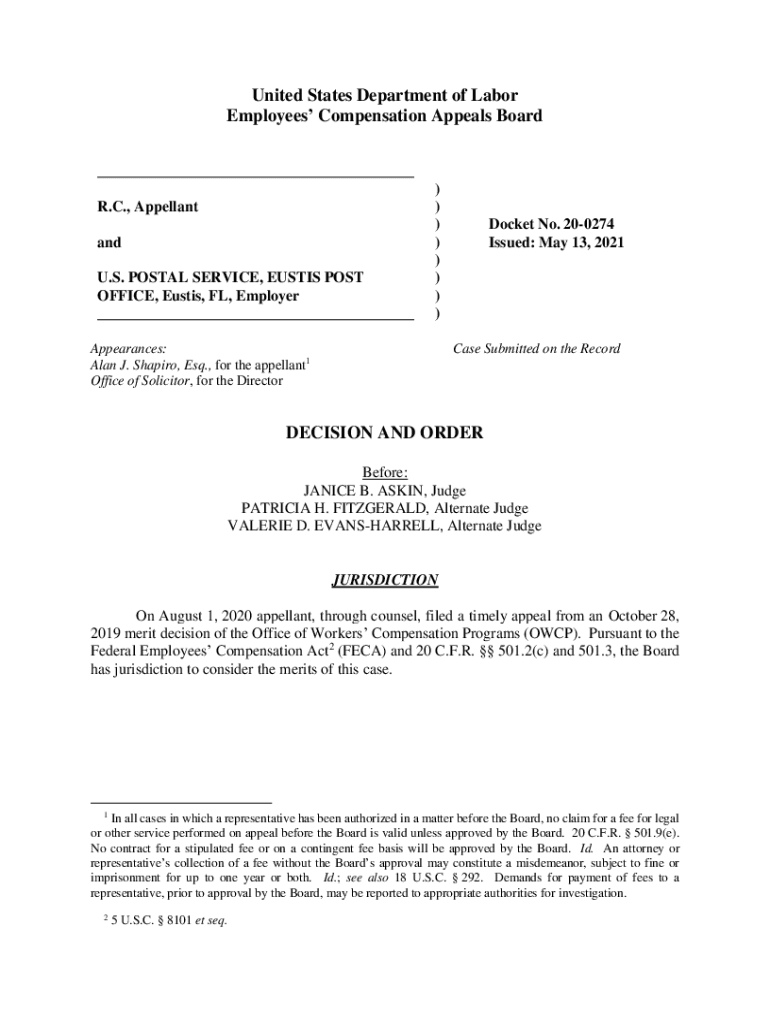 United States Department of Labor
Employees' Compensation Appeals Board

R.C., Appellant

and

U.S. POSTAL SERVICE, EUSTIS POST OFFICE, Eustis, FL, Employer

)
)
)
)
)
)
)
)

Docket No. 20-0274
Issued: May 13, 2021

Appearances:
Alan J. Shapiro, Esq., for the appellant$^1$
Office of Solicitor, for the Director

Case Submitted on the Record

DECISION AND ORDER

Before:
JANICE B. ASKIN, Judge
PATRICIA H. FITZGERALD, Alternate Judge
VALERIE D. EVANS-HARRELL, Alternate Judge

JURISDICTION

On August 1, 2020 appellant, through counsel, filed a timely appeal from an October 28, 2019 merit decision of the Office of Workers' Compensation Programs (OWCP). Pursuant to the Federal Employees' Compensation Act$^2$ (FECA) and 20 C.F.R. §§ 501.2(c) and 501.3, the Board has jurisdiction to consider the merits of this case.

$^1$ In all cases in which a representative has been authorized in a matter before the Board, no claim for a fee for legal or other service performed on appeal before the Board is valid unless approved by the Board. 20 C.F.R. § 501.9(e). No contract for a stipulated fee or on a contingent fee basis will be approved by the Board. Id. An attorney or representative's collection of a fee without the Board's approval may constitute a misdemeanor, subject to fine or imprisonment for up to one year or both. Id.; see also 18 U.S.C. § 292. Demands for payment of fees to a representative, prior to approval by the Board, may be reported to appropriate authorities for investigation.

$^2$ 5 U.S.C. § 8101 et seq.